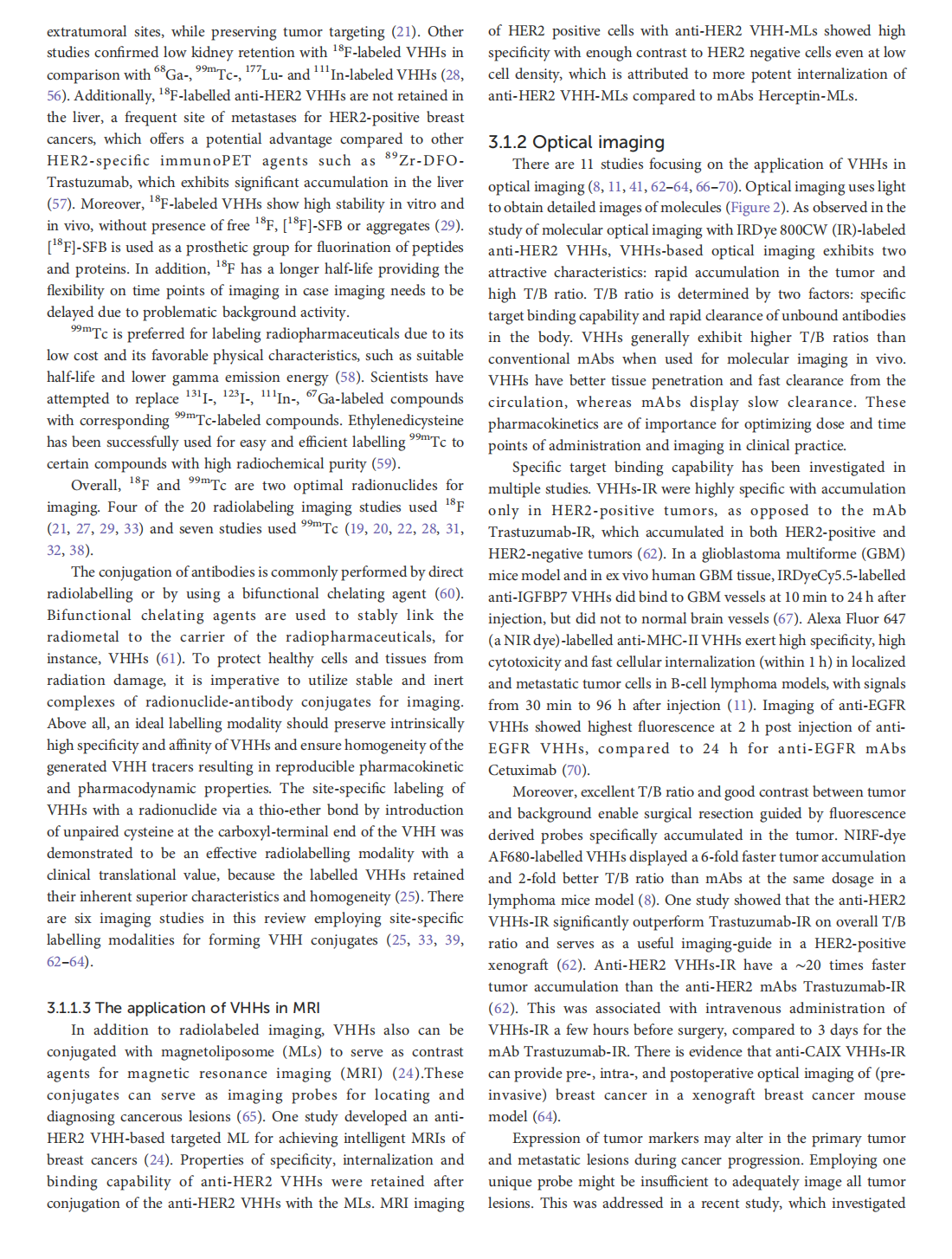 extratumoral sites, while preserving tumor targeting (21). Other studies confirmed low kidney retention with $^{18}$F-labeled VHHs in comparison with $^{68}$Ga-, $^{99m}$Tc-, $^{177}$Lu- and $^{111}$In-labeled VHHs (28, 56). Additionally, $^{18}$F-labelled anti-HER2 VHHs are not retained in the liver, a frequent site of metastases for HER2-positive breast cancers, which offers a potential advantage compared to other HER2-specific immunoPET agents such as $^{89}$Zr-DFO-Trastuzumab, which exhibits significant accumulation in the liver (57). Moreover, $^{18}$F-labeled VHHs show high stability in vitro and in vivo, without presence of free $^{18}$F, [$^{18}$F]-SFB or aggregates (29). [$^{18}$F]-SFB is used as a prosthetic group for fluorination of peptides and proteins. In addition, $^{18}$F has a longer half-life providing the flexibility on time points of imaging in case imaging needs to be delayed due to problematic background activity.

$^{99m}$Tc is preferred for labeling radiopharmaceuticals due to its low cost and its favorable physical characteristics, such as suitable half-life and lower gamma emission energy (58). Scientists have attempted to replace $^{131}$I-, $^{123}$I-, $^{111}$In-, $^{67}$Ga-labeled compounds with corresponding $^{99m}$Tc-labeled compounds. Ethylenedicysteine has been successfully used for easy and efficient labelling $^{99m}$Tc to certain compounds with high radiochemical purity (59).

Overall, $^{18}$F and $^{99m}$Tc are two optimal radionuclides for imaging. Four of the 20 radiolabeling imaging studies used $^{18}$F (21, 27, 29, 33) and seven studies used $^{99m}$Tc (19, 20, 22, 28, 31, 32, 38).

The conjugation of antibodies is commonly performed by direct radiolabelling or by using a bifunctional chelating agent (60). Bifunctional chelating agents are used to stably link the radiometal to the carrier of the radiopharmaceuticals, for instance, VHHs (61). To protect healthy cells and tissues from radiation damage, it is imperative to utilize stable and inert complexes of radionuclide-antibody conjugates for imaging. Above all, an ideal labelling modality should preserve intrinsically high specificity and affinity of VHHs and ensure homogeneity of the generated VHH tracers resulting in reproducible pharmacokinetic and pharmacodynamic properties. The site-specific labeling of VHHs with a radionuclide via a thio-ether bond by introduction of unpaired cysteine at the carboxyl-terminal end of the VHH was demonstrated to be an effective radiolabelling modality with a clinical translational value, because the labelled VHHs retained their inherent superior characteristics and homogeneity (25). There are six imaging studies in this review employing site-specific labelling modalities for forming VHH conjugates (25, 33, 39, 62–64).

3.1.1.3 The application of VHHs in MRI

In addition to radiolabeled imaging, VHHs also can be conjugated with magnetoliposome (MLs) to serve as contrast agents for magnetic resonance imaging (MRI) (24).These conjugates can serve as imaging probes for locating and diagnosing cancerous lesions (65). One study developed an anti-HER2 VHH-based targeted ML for achieving intelligent MRIs of breast cancers (24). Properties of specificity, internalization and binding capability of anti-HER2 VHHs were retained after conjugation of the anti-HER2 VHHs with the MLs. MRI imaging of HER2 positive cells with anti-HER2 VHH-MLs showed high specificity with enough contrast to HER2 negative cells even at low cell density, which is attributed to more potent internalization of anti-HER2 VHH-MLs compared to mAbs Herceptin-MLs.

3.1.2 Optical imaging

There are 11 studies focusing on the application of VHHs in optical imaging (8, 11, 41, 62–64, 66–70). Optical imaging uses light to obtain detailed images of molecules (Figure 2). As observed in the study of molecular optical imaging with IRDye 800CW (IR)-labeled anti-HER2 VHHs, VHHs-based optical imaging exhibits two attractive characteristics: rapid accumulation in the tumor and high T/B ratio. T/B ratio is determined by two factors: specific target binding capability and rapid clearance of unbound antibodies in the body. VHHs generally exhibit higher T/B ratios than conventional mAbs when used for molecular imaging in vivo. VHHs have better tissue penetration and fast clearance from the circulation, whereas mAbs display slow clearance. These pharmacokinetics are of importance for optimizing dose and time points of administration and imaging in clinical practice.

Specific target binding capability has been investigated in multiple studies. VHHs-IR were highly specific with accumulation only in HER2-positive tumors, as opposed to the mAb Trastuzumab-IR, which accumulated in both HER2-positive and HER2-negative tumors (62). In a glioblastoma multiforme (GBM) mice model and in ex vivo human GBM tissue, IRDyeCy5.5-labelled anti-IGFBP7 VHHs did bind to GBM vessels at 10 min to 24 h after injection, but did not to normal brain vessels (67). Alexa Fluor 647 (a NIR dye)-labelled anti-MHC-II VHHs exert high specificity, high cytotoxicity and fast cellular internalization (within 1 h) in localized and metastatic tumor cells in B-cell lymphoma models, with signals from 30 min to 96 h after injection (11). Imaging of anti-EGFR VHHs showed highest fluorescence at 2 h post injection of anti-EGFR VHHs, compared to 24 h for anti-EGFR mAbs Cetuximab (70).

Moreover, excellent T/B ratio and good contrast between tumor and background enable surgical resection guided by fluorescence derived probes specifically accumulated in the tumor. NIRF-dye AF680-labelled VHHs displayed a 6-fold faster tumor accumulation and 2-fold better T/B ratio than mAbs at the same dosage in a lymphoma mice model (8). One study showed that the anti-HER2 VHHs-IR significantly outperform Trastuzumab-IR on overall T/B ratio and serves as a useful imaging-guide in a HER2-positive xenograft (62). Anti-HER2 VHHs-IR have a ~20 times faster tumor accumulation than the anti-HER2 mAbs Trastuzumab-IR (62). This was associated with intravenous administration of VHHs-IR a few hours before surgery, compared to 3 days for the mAb Trastuzumab-IR. There is evidence that anti-CAIX VHHs-IR can provide pre-, intra-, and postoperative optical imaging of (pre-invasive) breast cancer in a xenograft breast cancer mouse model (64).

Expression of tumor markers may alter in the primary tumor and metastatic lesions during cancer progression. Employing one unique probe might be insufficient to adequately image all tumor lesions. This was addressed in a recent study, which investigated